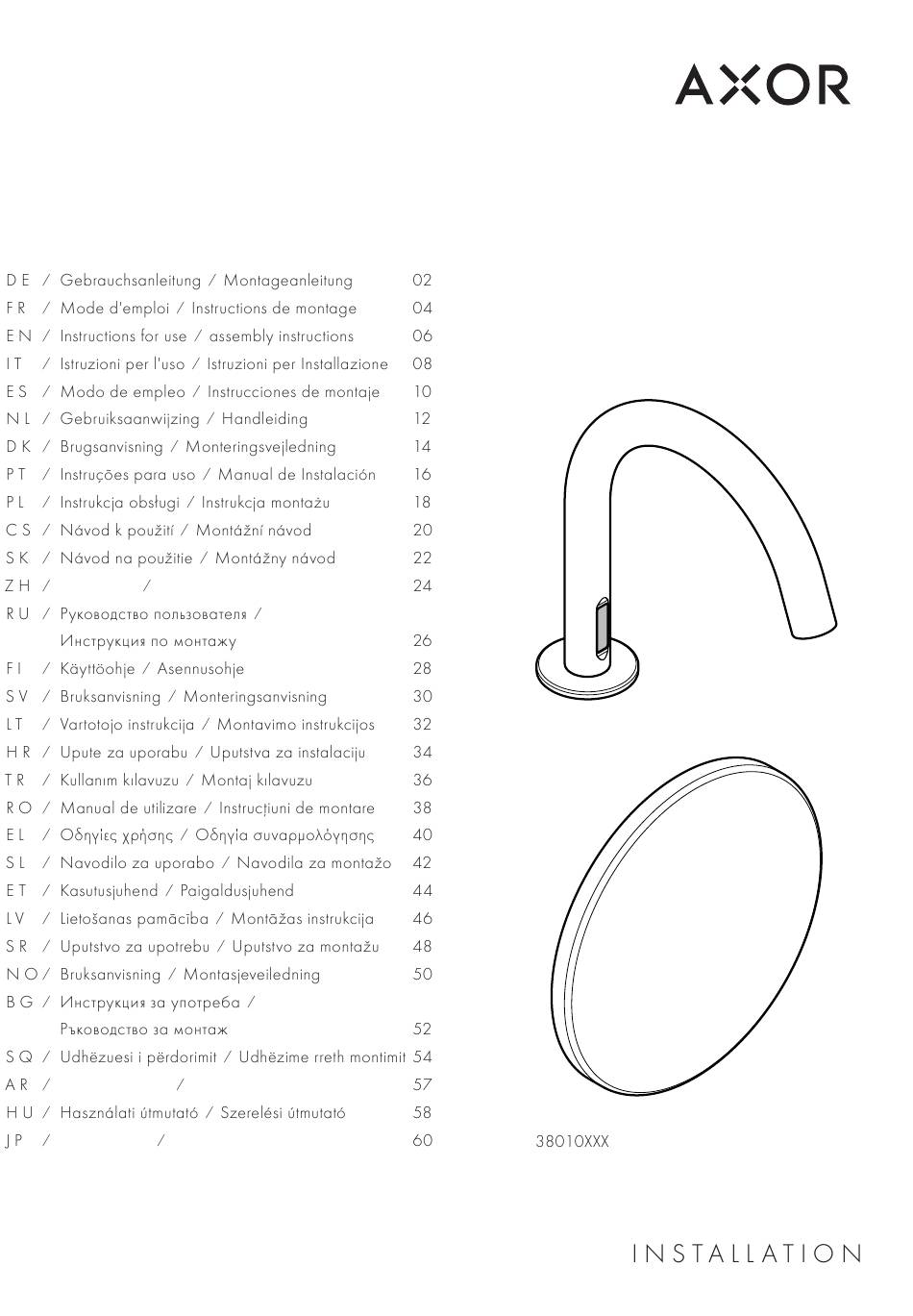 AXOR

DE / Gebrauchsanleitung / Montageanleitung 02
FR / Mode d'emploi / Instructions de montage 04
EN / Instructions for use / assembly instructions 06
IT / Istruzioni per l'uso / Istruzioni per Installazione 08
ES / Modo de empleo / Instrucciones de montaje 10
NL / Gebruiksaanwijzing / Handleiding 12
DK / Brugsanvisning / Monteringsvejledning 14
PT / Instruções para uso / Manual de Instalación 16
PL / Instrukcja obsługi / Instrukcja montażu 18
CS / Návod k použití / Montážní návod 20
SK / Návod na použitie / Montážny návod 22
ZH / / 24
RU / Руководство пользователя / Инструкция по монтажу 26
FI / Käyttöohje / Asennusohje 28
SV / Bruksanvisning / Monteringsanvisning 30
LT / Vartotojo instrukcija / Montavimo instrukcijos 32
HR / Upute za uporabu / Uputstva za instalaciju 34
TR / Kullanım kılavuzu / Montaj kılavuzu 36
RO / Manual de utilizare / Instrucțiuni de montare 38
EL / Οδηγίες χρήσης / Οδηγία συναρμολόγησης 40
SL / Navodilo za uporabo / Navodila za montažo 42
ET / Kasutusjuhend / Paigaldusjuhend 44
LV / Lietošanas pamācība / Montāžas instrukcija 46
SR / Uputstvo za upotrebu / Uputstvo za montažu 48
NO / Bruksanvisning / Montasjeveiledning 50
BG / Инструкция за употреба / Ръководство за монтаж 52
SQ / Udhëzuesi i përdorimit / Udhëzime rreth montimit 54
AR / / 57
HU / Használati útmutató / Szerelési útmutató 58
JP / / 60

38010XXX

INSTALLATION